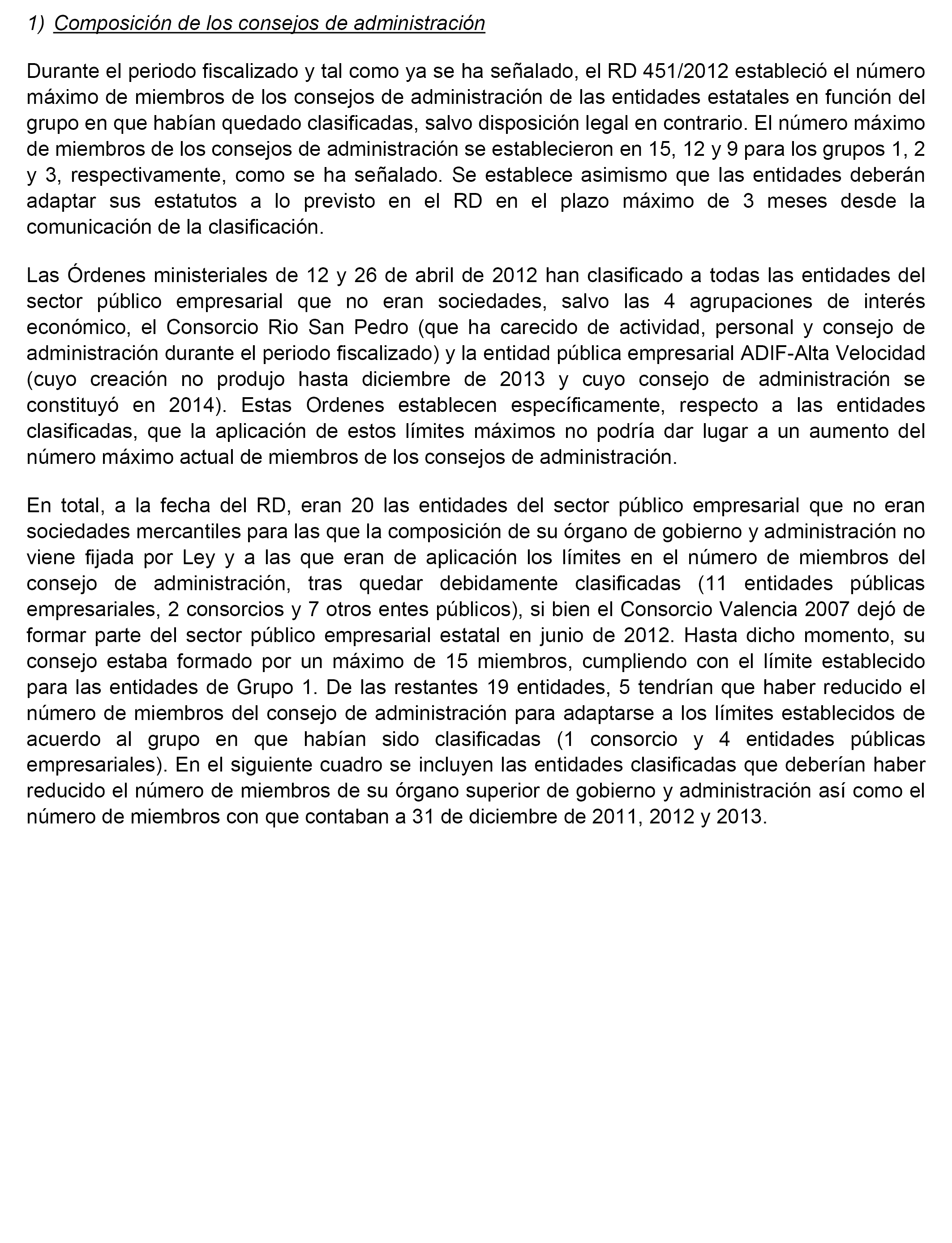 1) Composición de los consejos de administración

Durante el periodo fiscalizado y tal como ya se ha señalado, el RD 451/2012 estableció el número máximo de miembros de los consejos de administración de las entidades estatales en función del grupo en que habían quedado clasificadas, salvo disposición legal en contrario. El número máximo de miembros de los consejos de administración se establecieron en 15, 12 y 9 para los grupos 1, 2 y 3, respectivamente, como se ha señalado. Se establece asimismo que las entidades deberán adaptar sus estatutos a lo previsto en el RD en el plazo máximo de 3 meses desde la comunicación de la clasificación.

Las Órdenes ministeriales de 12 y 26 de abril de 2012 han clasificado a todas las entidades del sector público empresarial que no eran sociedades, salvo las 4 agrupaciones de interés económico, el Consorcio Rio San Pedro (que ha carecido de actividad, personal y consejo de administración durante el periodo fiscalizado) y la entidad pública empresarial ADIF-Alta Velocidad (cuyo creación no produjo hasta diciembre de 2013 y cuyo consejo de administración se constituyó en 2014). Estas Ordenes establecen específicamente, respecto a las entidades clasificadas, que la aplicación de estos límites máximos no podría dar lugar a un aumento del número máximo actual de miembros de los consejos de administración.

En total, a la fecha del RD, eran 20 las entidades del sector público empresarial que no eran sociedades mercantiles para las que la composición de su órgano de gobierno y administración no viene fijada por Ley y a las que eran de aplicación los límites en el número de miembros del consejo de administración, tras quedar debidamente clasificadas (11 entidades públicas empresariales, 2 consorcios y 7 otros entes públicos), si bien el Consorcio Valencia 2007 dejó de formar parte del sector público empresarial estatal en junio de 2012. Hasta dicho momento, su consejo estaba formado por un máximo de 15 miembros, cumpliendo con el límite establecido para las entidades de Grupo 1. De las restantes 19 entidades, 5 tendrían que haber reducido el número de miembros del consejo de administración para adaptarse a los límites establecidos de acuerdo al grupo en que habían sido clasificadas (1 consorcio y 4 entidades públicas empresariales). En el siguiente cuadro se incluyen las entidades clasificadas que deberían haber reducido el número de miembros de su órgano superior de gobierno y administración así como el número de miembros con que contaban a 31 de diciembre de 2011, 2012 y 2013.